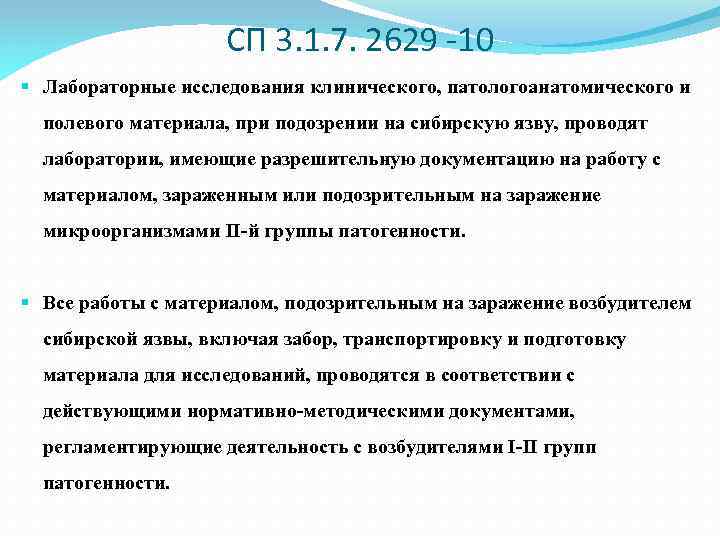 СП 3.1.7. 2629 -10

• Лабораторные исследования клинического, патологоанатомического и полевого материала, при подозрении на сибирскую язву, проводят лаборатории, имеющие разрешительную документацию на работу с материалом, зараженным или подозрительным на заражение микроорганизмами II-й группы патогенности.

• Все работы с материалом, подозрительным на заражение возбудителем сибирской язвы, включая забор, транспортировку и подготовку материала для исследований, проводятся в соответствии с действующими нормативно-методическими документами, регламентирующие деятельность с возбудителями I-II групп патогенности.